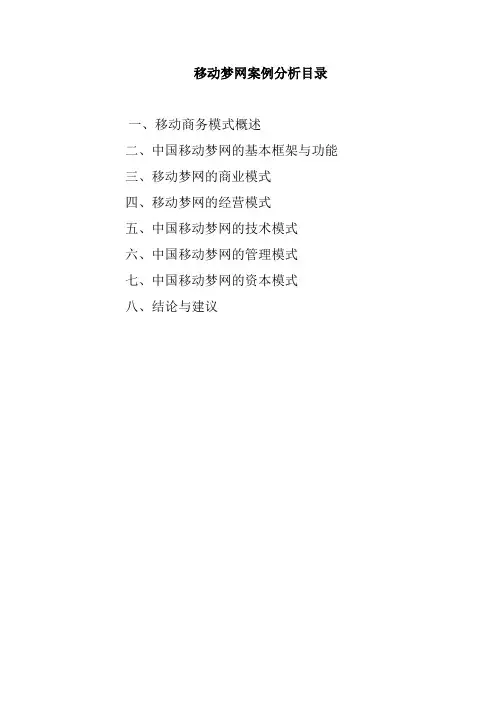 移动梦网案例分析目录

一、移动商务模式概述
二、中国移动梦网的基本框架与功能
三、移动梦网的商业模式
四、移动梦网的经营模式
五、中国移动梦网的技术模式
六、中国移动梦网的管理模式
七、中国移动梦网的资本模式
八、结论与建议